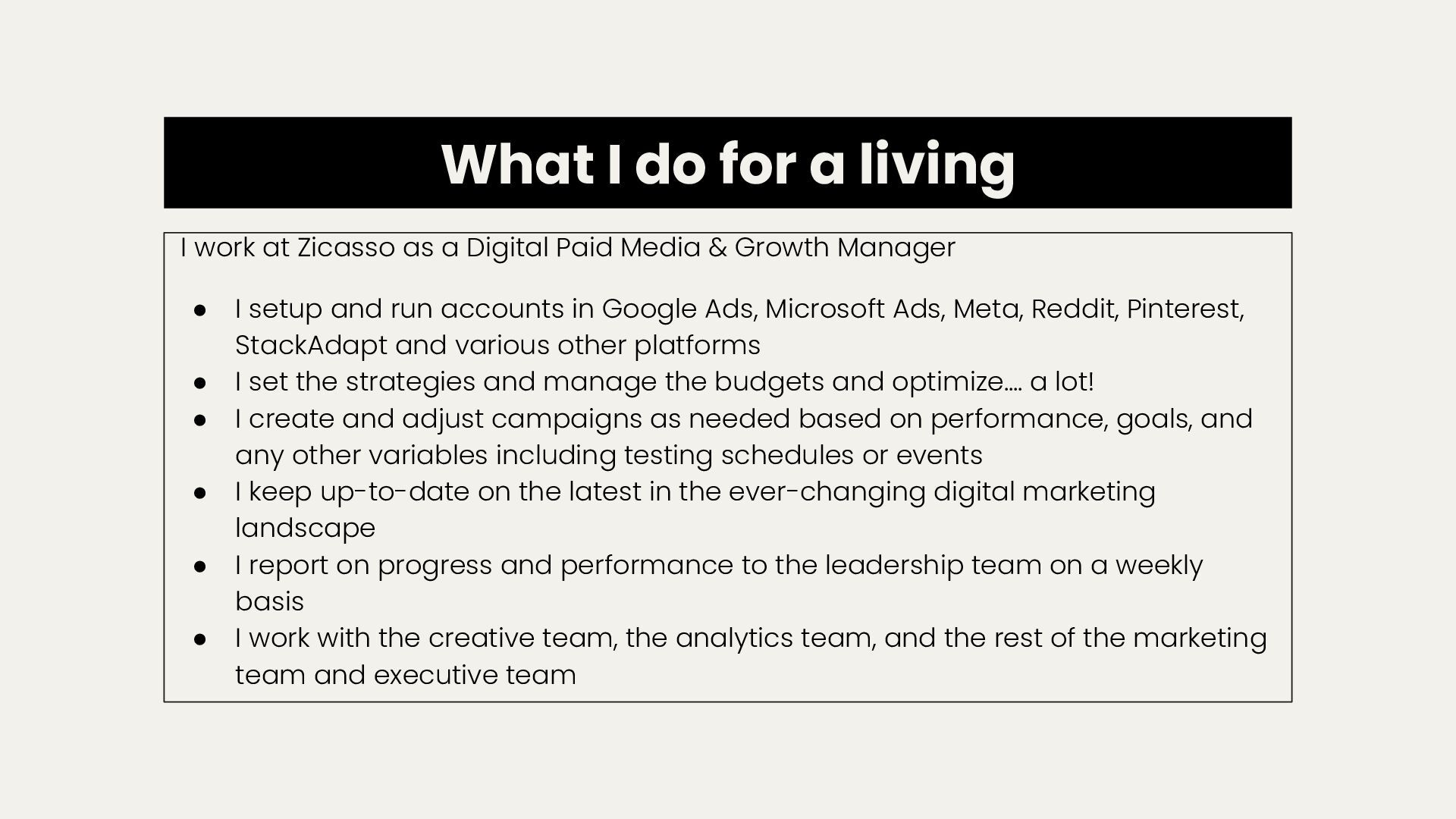 What I do for a living

I work at Zicasso as a Digital Paid Media & Growth Manager

• I setup and run accounts in Google Ads, Microsoft Ads, Meta, Reddit, Pinterest, StackAdapt and various other platforms
• I set the strategies and manage the budgets and optimize.... a lot!
• I create and adjust campaigns as needed based on performance, goals, and any other variables including testing schedules or events
• I keep up-to-date on the latest in the ever-changing digital marketing landscape
• I report on progress and performance to the leadership team on a weekly basis
• I work with the creative team, the analytics team, and the rest of the marketing team and executive team